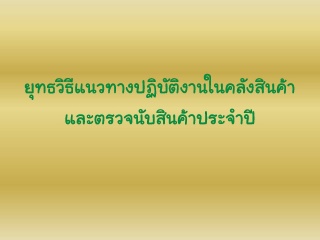 ยุทธวิธีแนวทางปฏิบัติงานในคลังสินค้า
และตรวจนับสินค้าประจำปี